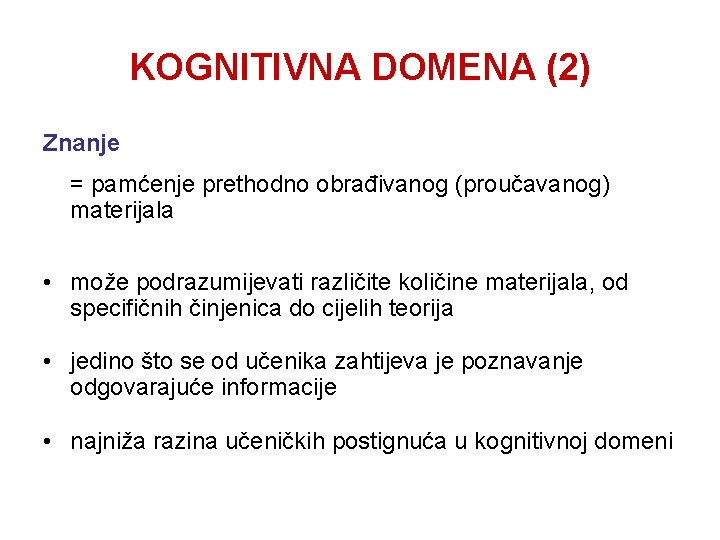 KOGNITIVNA DOMENA (2)

Znanje

= pamćenje prethodno obrađivanog (proučavanog) materijala

• može podrazumijevati različite količine materijala, od specifičnih činjenica do cijelih teorija

• jedino što se od učenika zahtijeva je poznavanje odgovarajuće informacije

• najniža razina učeničkih postignuća u kognitivnoj domeni